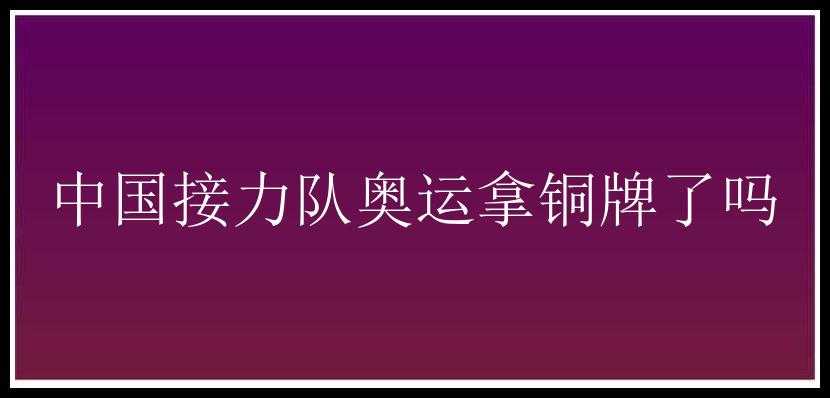 中国接力队奥运拿铜牌了吗